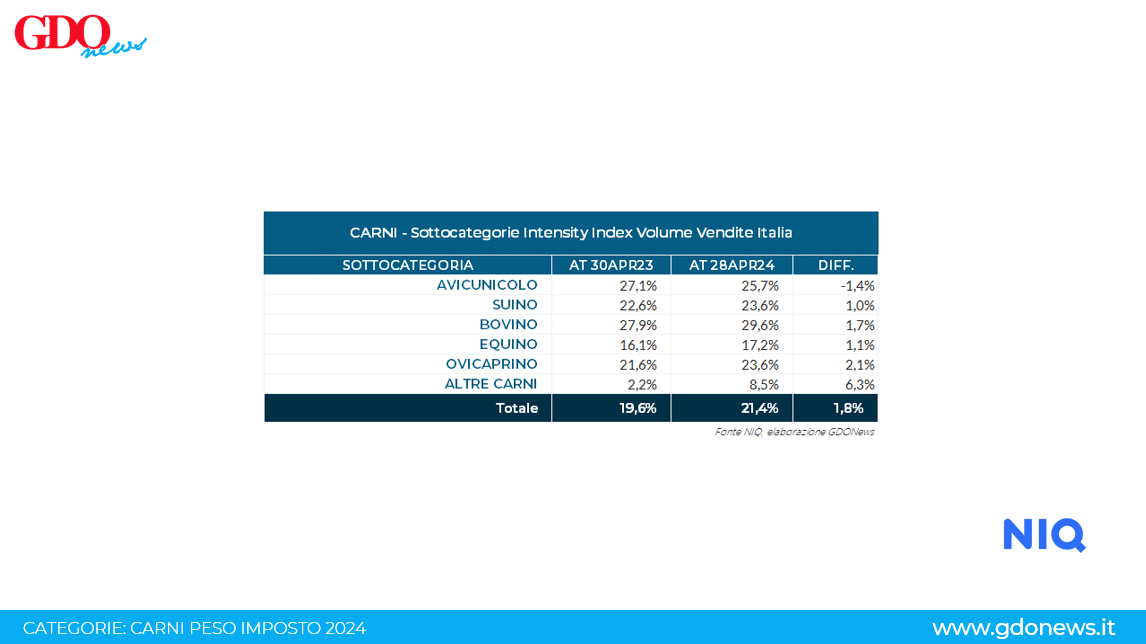 GDO news

CARNI - Sottocategorie Intensity Index Volume Vendite Italia

| SOTTOCATEGORIA | AT 30APR23 | AT 28APR24 | DIFF. |
|---|---|---|---|
| AVICUNICOLO | 27,1% | 25,7% | -1,4% |
| SUINO | 22,6% | 23,6% | 1,0% |
| BOVINO | 27,9% | 29,6% | 1,7% |
| EQUINO | 16,1% | 17,2% | 1,1% |
| OVICAPRINO | 21,6% | 23,6% | 2,1% |
| ALTRE CARNI | 2,2% | 8,5% | 6,3% |
| Totale | 19,6% | 21,4% | 1,8% |

Fonte NIQ, elaborazione GDONews

NIQ

CATEGORIE: CARNI PESO IMPOSTO 2024

www.gdonews.it